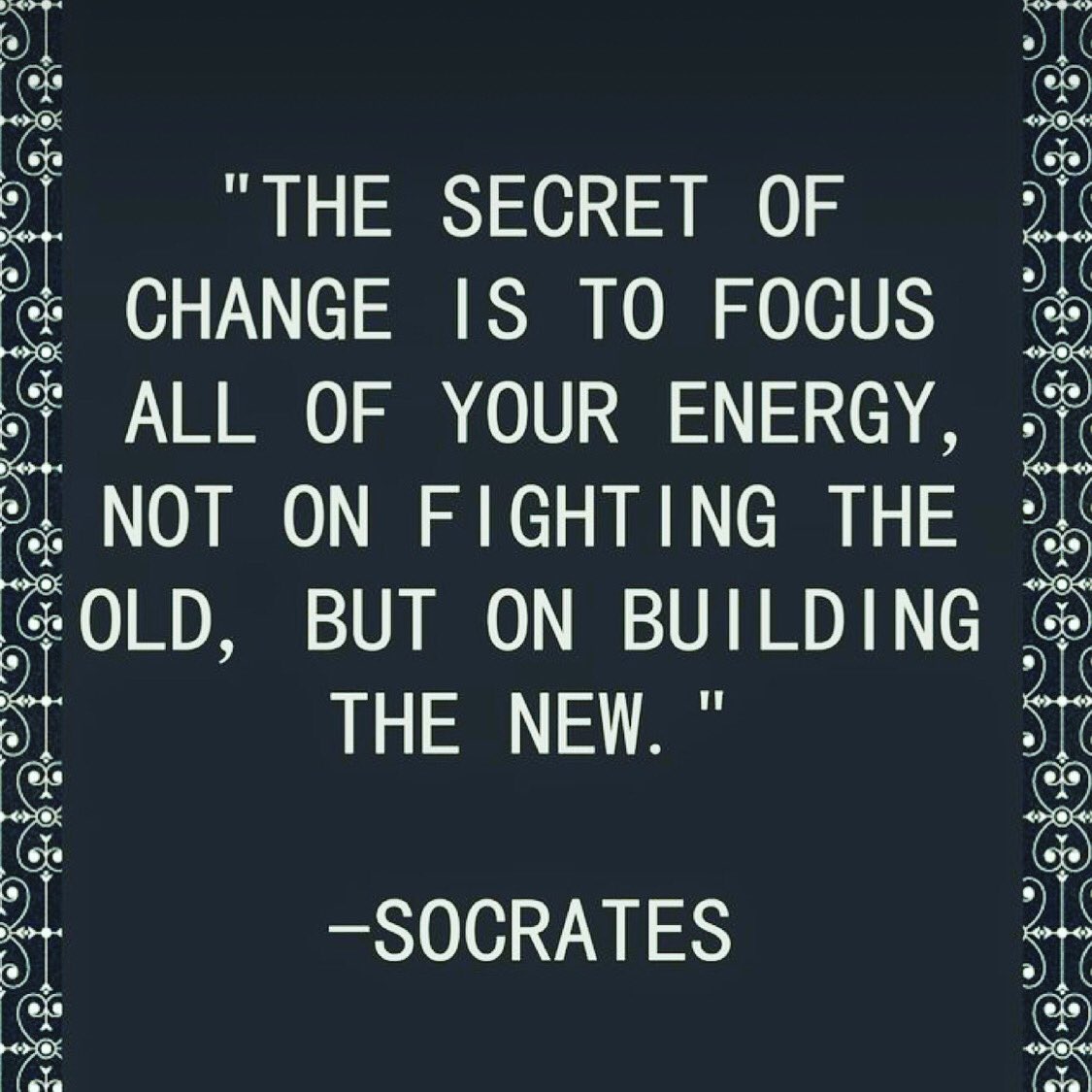 "THE SECRET OF CHANGE IS TO FOCUS ALL OF YOUR ENERGY, NOT ON FIGHTING THE OLD, BUT ON BUILDING THE NEW."

—SOCRATES